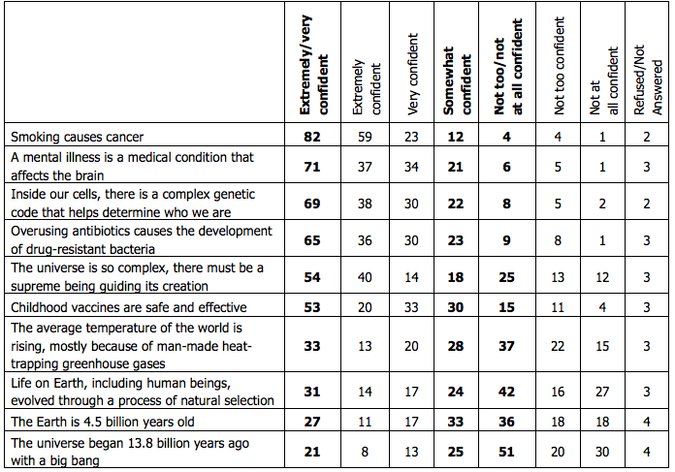 |  | Extremely/very confident | Extremely confident | Very confident | Somewhat confident | Not too/not at all confident | Not too confident | Not at all confident | Refused/Not Answered |
|---|---|---|---|---|---|---|---|---|
| Smoking causes cancer | 82 | 59 | 23 | 12 | 4 | 4 | 1 | 2 |
| A mental illness is a medical condition that affects the brain | 71 | 37 | 34 | 21 | 6 | 5 | 1 | 3 |
| Inside our cells, there is a complex genetic code that helps determine who we are | 69 | 38 | 30 | 22 | 8 | 5 | 2 | 2 |
| Overusing antibiotics causes the development of drug-resistant bacteria | 65 | 36 | 30 | 23 | 9 | 8 | 1 | 3 |
| The universe is so complex, there must be a supreme being guiding its creation | 54 | 40 | 14 | 18 | 25 | 13 | 12 | 3 |
| Childhood vaccines are safe and effective | 53 | 20 | 33 | 30 | 15 | 11 | 4 | 3 |
| The average temperature of the world is rising, mostly because of man-made heat-trapping greenhouse gases | 33 | 13 | 20 | 28 | 37 | 22 | 15 | 3 |
| Life on Earth, including human beings, evolved through a process of natural selection | 31 | 14 | 17 | 24 | 42 | 16 | 27 | 3 |
| The Earth is 4.5 billion years old | 27 | 11 | 17 | 33 | 36 | 18 | 18 | 4 |
| The universe began 13.8 billion years ago with a big bang | 21 | 8 | 13 | 25 | 51 | 20 | 30 | 4 |